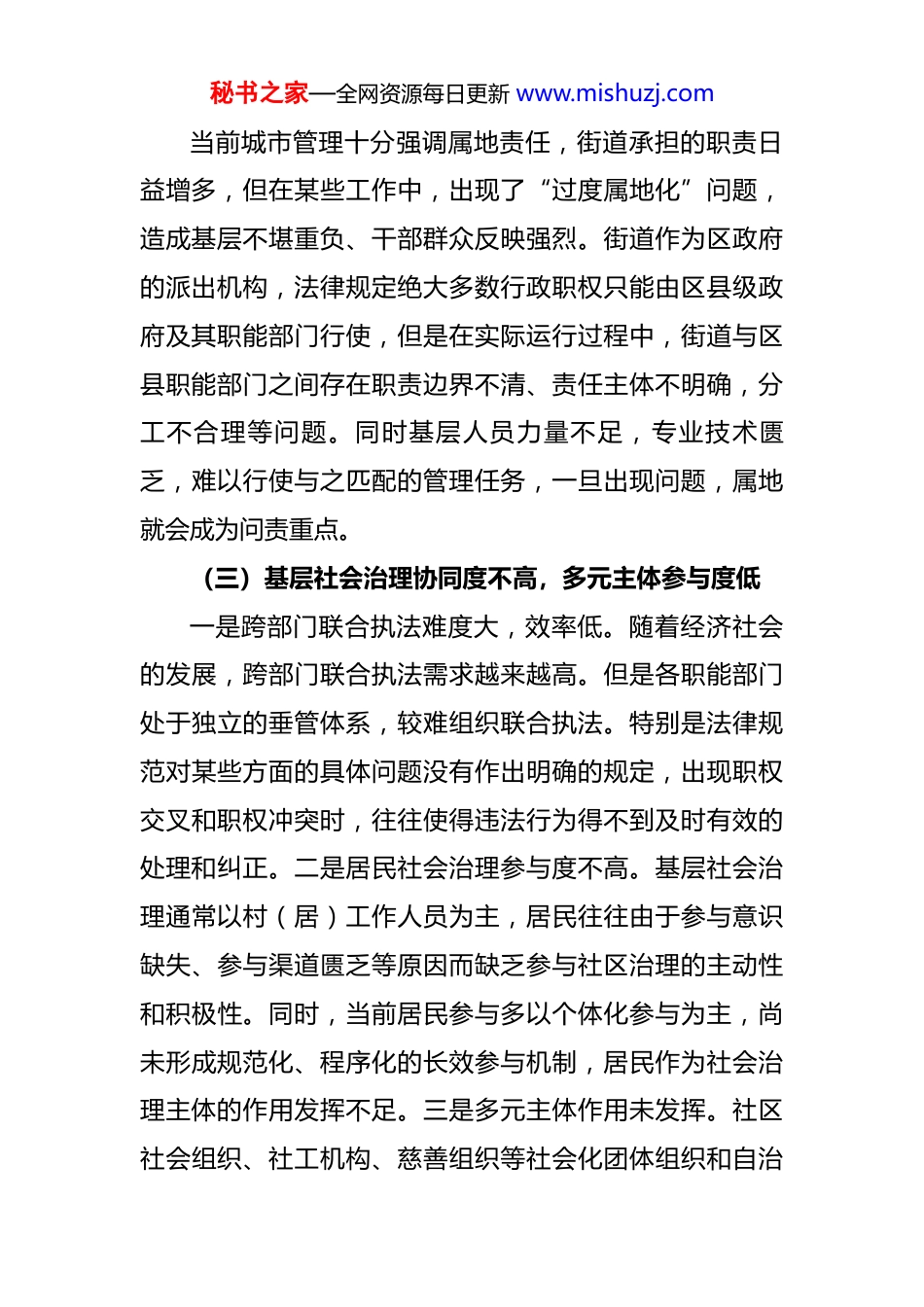 秘书之家—全网资源每日更新 www.mishuzj.com

当前城市管理十分强调属地责任，街道承担的职责日益增多，但在某些工作中，出现了“过度属地化”问题，造成基层不堪重负、干部群众反映强烈。街道作为区政府的派出机构，法律规定绝大多数行政职权只能由区县级政府及其职能部门行使，但是在实际运行过程中，街道与区县职能部门之间存在职责边界不清、责任主体不明确，分工不合理等问题。同时基层人员力量不足，专业技术匮乏，难以行使与之匹配的管理任务，一旦出现问题，属地就会成为问责重点。

（三）基层社会治理协同度不高，多元主体参与度低

一是跨部门联合执法难度大，效率低。随着经济社会的发展，跨部门联合执法需求越来越高。但是各职能部门处于独立的垂管体系，较难组织联合执法。特别是法律规范对某些方面的具体问题没有作出明确的规定，出现职权交叉和职权冲突时，往往使得违法行为得不到及时有效的处理和纠正。二是居民社会治理参与度不高。基层社会治理通常以村（居）工作人员为主，居民往往由于参与意识缺失、参与渠道匮乏等原因而缺乏参与社区治理的主动性和积极性。同时，当前居民参与多以个体化参与为主，尚未形成规范化、程序化的长效参与机制，居民作为社会治理主体的作用发挥不足。三是多元主体作用未发挥。社区社会组织、社工机构、慈善组织等社会化团体组织和自治